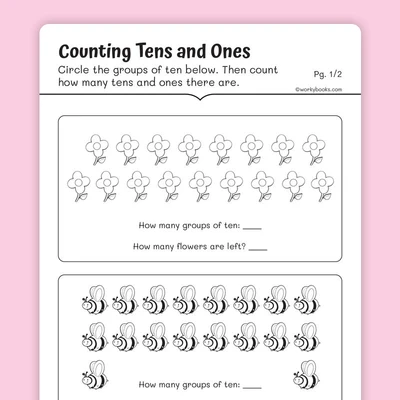 Counting Tens and Ones

Circle the groups of ten below. Then count how many tens and ones there are.

Pg. 1/2

©workybooks.com

How many groups of ten: ____

How many flowers are left? ____

How many groups of ten: ____